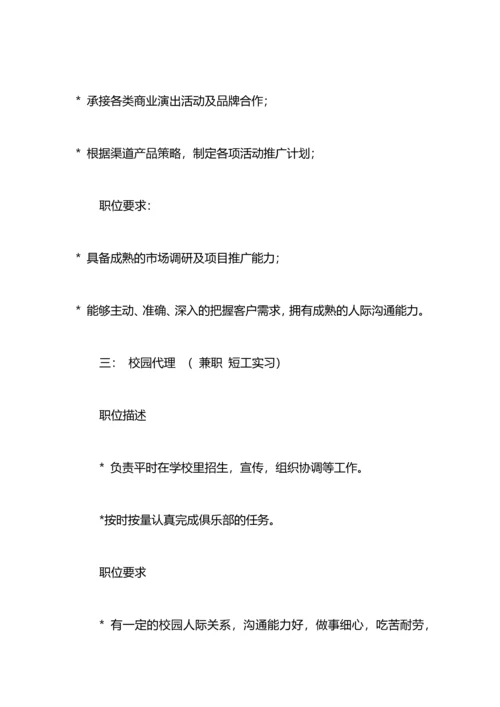 * 承接各类商业演出活动及品牌合作；

* 根据渠道产品策略，制定各项活动推广计划；

职位要求：

* 具备成熟的市场调研及项目推广能力；

* 能够主动、准确、深入的把握客户需求，拥有成熟的人际沟通能力。

三： 校园代理 （ 兼职 短工实习）

职位描述

* 负责平时在学校里招生，宣传，组织协调等工作。

*按时按量认真完成俱乐部的任务。

职位要求

* 有一定的校园人际关系，沟通能力好，做事细心，吃苦耐劳，